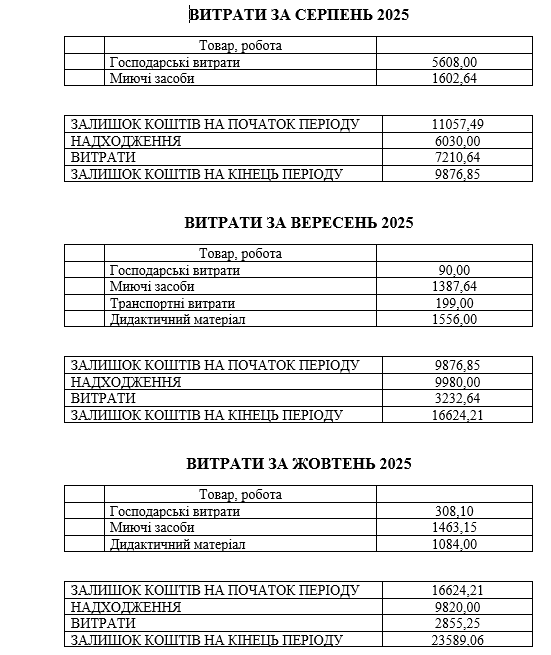 ВИТРАТИ ЗА СЕРПЕНЬ 2025

| | Товар, робота | |
|---|---|---|
| | Господарські витрати | 5608,00 |
| | Миючі засоби | 1602,64 |

| | |
|---|---|
| ЗАЛИШОК КОШТІВ НА ПОЧАТОК ПЕРІОДУ | 11057,49 |
| НАДХОДЖЕННЯ | 6030,00 |
| ВИТРАТИ | 7210,64 |
| ЗАЛИШОК КОШТІВ НА КІНЕЦЬ ПЕРІОДУ | 9876,85 |

ВИТРАТИ ЗА ВЕРЕСЕНЬ 2025

| | Товар, робота | |
|---|---|---|
| | Господарські витрати | 90,00 |
| | Миючі засоби | 1387,64 |
| | Транспортні витрати | 199,00 |
| | Дидактичний матеріал | 1556,00 |

| | |
|---|---|
| ЗАЛИШОК КОШТІВ НА ПОЧАТОК ПЕРІОДУ | 9876,85 |
| НАДХОДЖЕННЯ | 9980,00 |
| ВИТРАТИ | 3232,64 |
| ЗАЛИШОК КОШТІВ НА КІНЕЦЬ ПЕРІОДУ | 16624,21 |

ВИТРАТИ ЗА ЖОВТЕНЬ 2025

| | Товар, робота | |
|---|---|---|
| | Господарські витрати | 308,10 |
| | Миючі засоби | 1463,15 |
| | Дидактичний матеріал | 1084,00 |

| | |
|---|---|
| ЗАЛИШОК КОШТІВ НА ПОЧАТОК ПЕРІОДУ | 16624,21 |
| НАДХОДЖЕННЯ | 9820,00 |
| ВИТРАТИ | 2855,25 |
| ЗАЛИШОК КОШТІВ НА КІНЕЦЬ ПЕРІОДУ | 23589,06 |